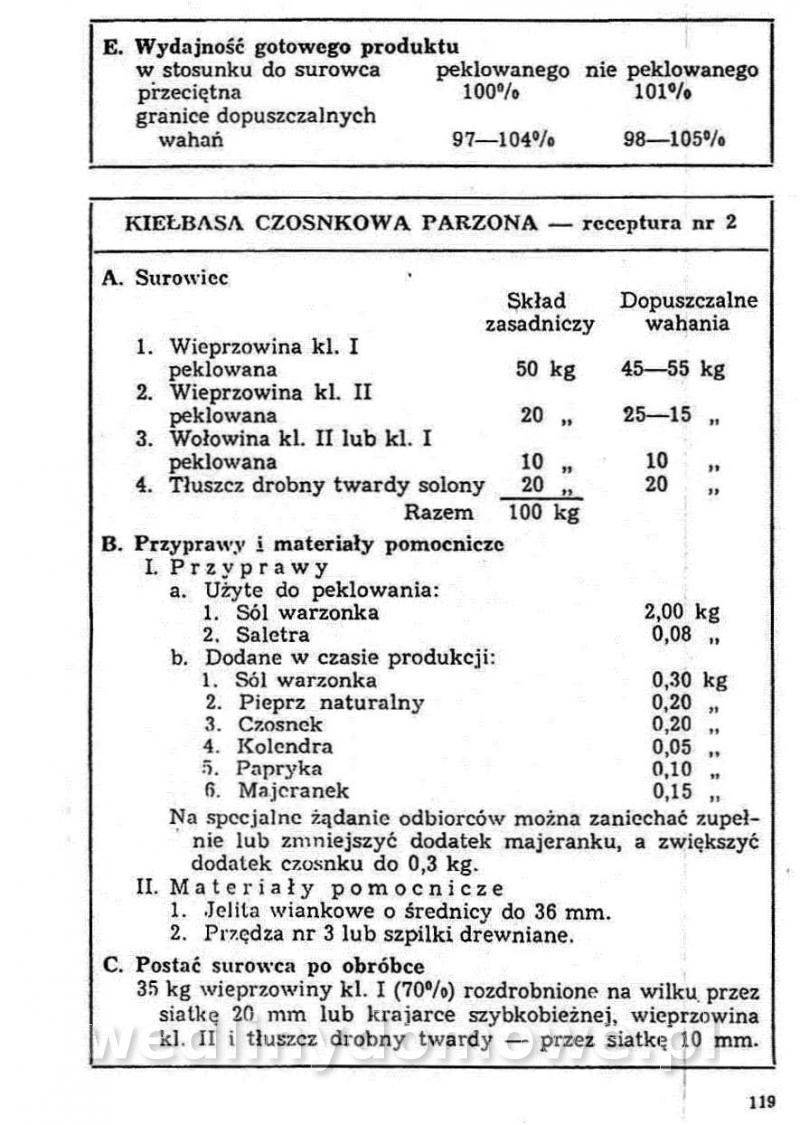 E. Wydajność gotowego produktu

| w stosunku do surowca | peklowanego | nie peklowanego |
|---|---|---|
| przeciętna | 100% | 101% |
| granice dopuszczalnych wahań | 97—104% | 98—105% |

KIEŁBASA CZOSNKOWA PARZONA — receptura nr 2

A. Surowiec

| | Skład zasadniczy | Dopuszczalne wahania |
|---|---|---|
| 1. Wieprzowina kl. I peklowana | 50 kg | 45—55 kg |
| 2. Wieprzowina kl. II peklowana | 20 „ | 25—15 „ |
| 3. Wołowina kl. II lub kl. I peklowana | 10 „ | 10 „ |
| 4. Tłuszcz drobny twardy solony | 20 „ | 20 „ |
| Razem | 100 kg | |

B. Przyprawy i materiały pomocnicze

I. Przyprawy

a. Użyte do peklowania:
1. Sól warzonka 2,00 kg
2. Saletra 0,08 „

b. Dodane w czasie produkcji:
1. Sól warzonka 0,30 kg
2. Pieprz naturalny 0,20 „
3. Czosnek 0,20 „
4. Kolendra 0,05 „
5. Papryka 0,10 „
6. Majeranek 0,15 „

Na specjalne żądanie odbiorców można zaniechać zupełnie lub zmniejszyć dodatek majeranku, a zwiększyć dodatek czosnku do 0,3 kg.

II. Materiały pomocnicze
1. Jelita wiankowe o średnicy do 36 mm.
2. Przędza nr 3 lub szpilki drewniane.

C. Postać surowca po obróbce

35 kg wieprzowiny kl. I (70%) rozdrobnione na wilku przez siatkę 20 mm lub krajarce szybkobieżnej, wieprzowina kl. II i tłuszcz drobny twardy — przez siatkę 10 mm.

wedlinydomowe.pl

119